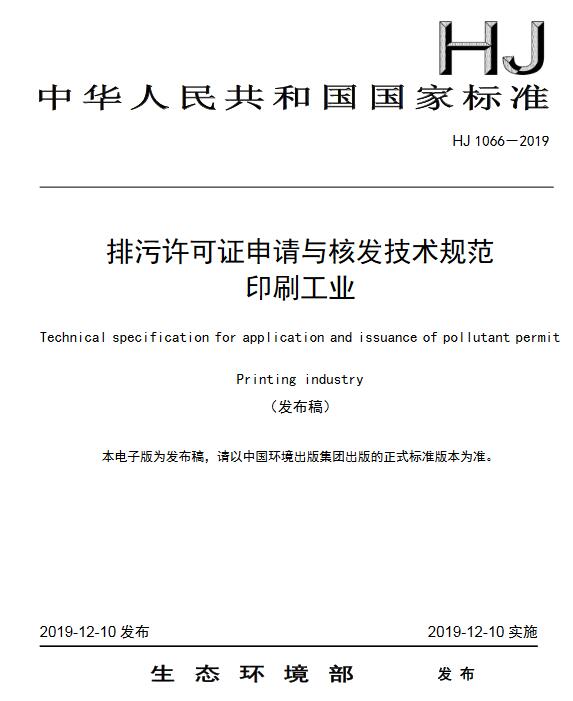 HJ

中华人民共和国国家标准

HJ 1066—2019

排污许可证申请与核发技术规范
印刷工业

Technical specification for application and issuance of pollutant permit

Printing industry

（发布稿）

本电子版为发布稿，请以中国环境出版集团出版的正式标准版本为准。

2019-12-10 发布

2019-12-10 实施

生态环境部 发布